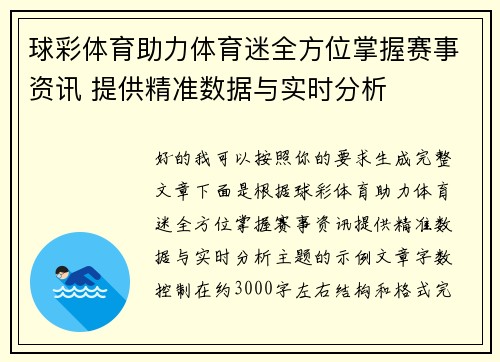 球彩体育助力体育迷全方位掌握赛事资讯 提供精准数据与实时分析

好的我可以按照你的要求生成完整文章下面是根据球彩体育助力体育迷全方位掌握赛事资讯提供精准数据与实时分析主题的示例文章字数控制在约3000字左右结构和格式完